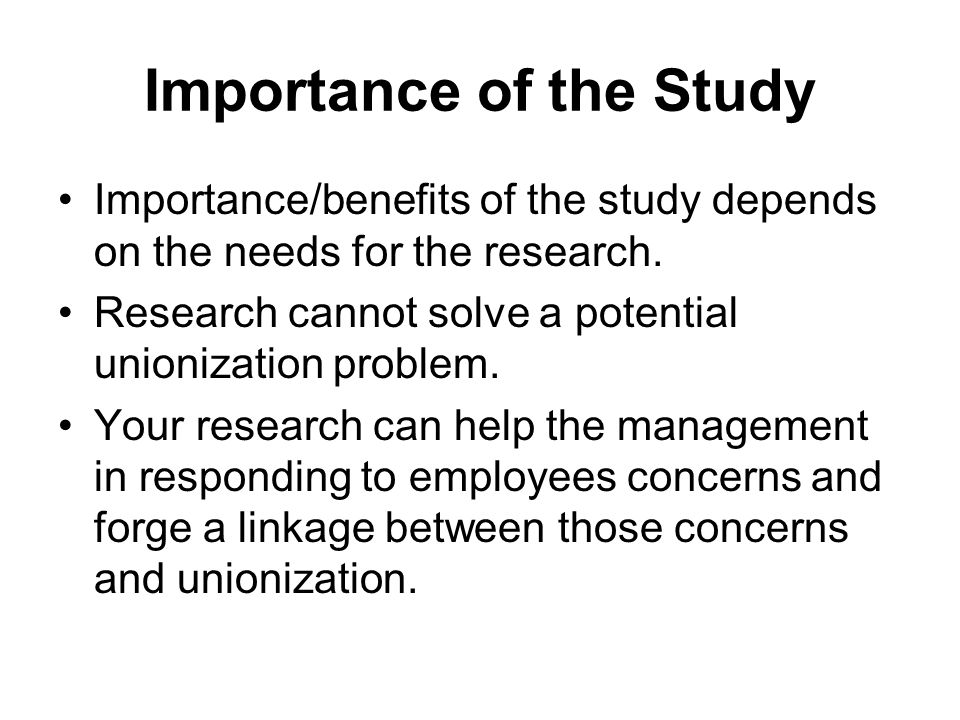 Importance of the Study

• Importance/benefits of the study depends on the needs for the research.

• Research cannot solve a potential unionization problem.

• Your research can help the management in responding to employees concerns and forge a linkage between those concerns and unionization.